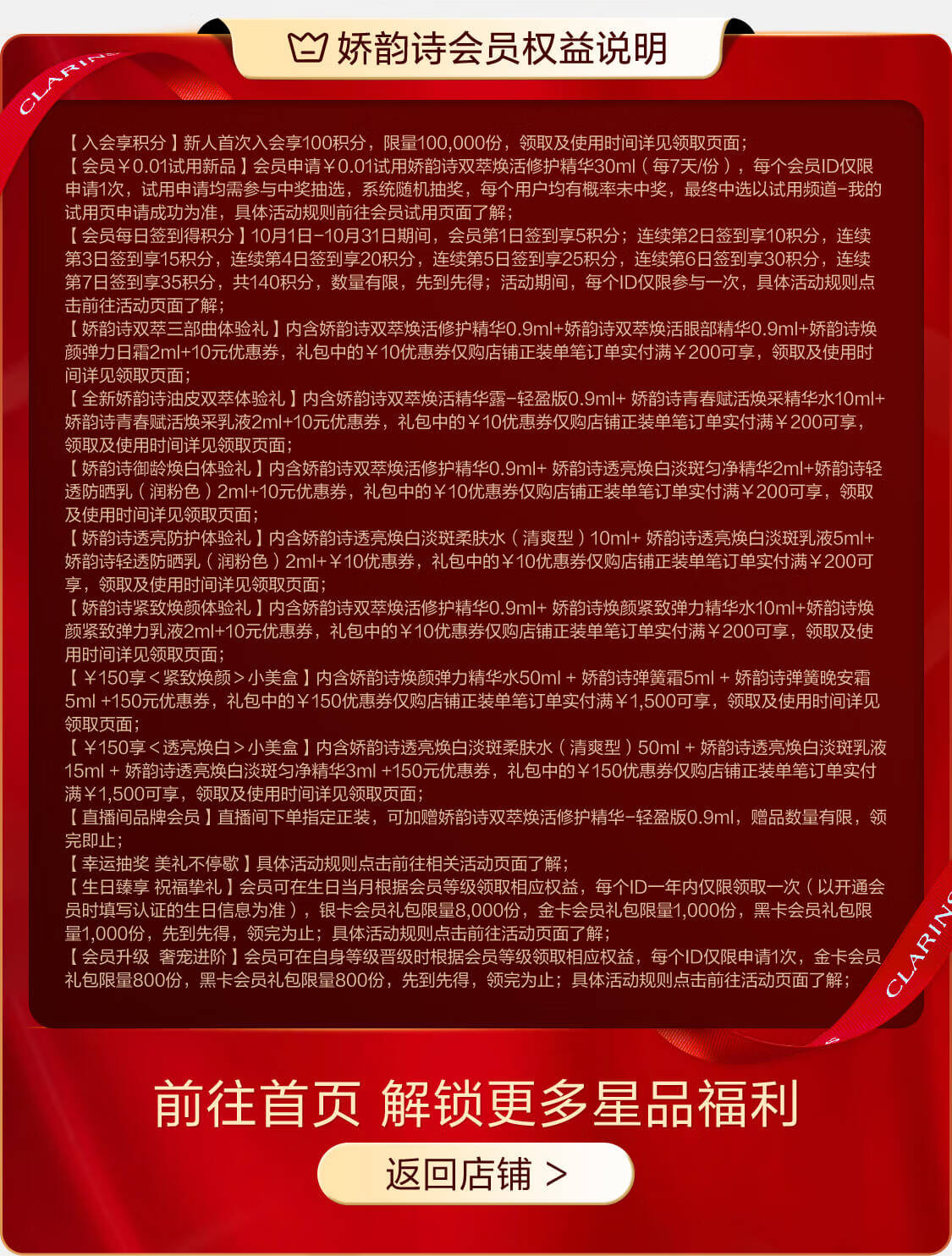 CLARINS

娇韵诗会员权益说明

【入会享积分】新人首次入会享100积分，限量100,000份，领取及使用时间详见领取页面；
【会员￥0.01试用新品】会员申请￥0.01试用娇韵诗双萃焕活修护精华30ml（每7天/份），每个会员ID仅限申请1次，试用申请均需参与中奖抽选，系统随机抽奖，每个用户均有概率未中奖，最终中选以试用频道-我的试用页申请成功为准，具体活动规则前往会员试用页面了解；
【会员每日签到得积分】10月1日-10月31日期间，会员第1日签到享5积分；连续第2日签到享10积分，连续第3日签到享15积分，连续第4日签到享20积分，连续第5日签到享25积分，连续第6日签到享30积分，连续第7日签到享35积分，共140积分，数量有限，先到先得；活动期间，每个ID仅限参与一次，具体活动规则点击前往活动页面了解；
【娇韵诗双萃三部曲体验礼】内含娇韵诗双萃焕活修护精华0.9ml+娇韵诗双萃焕活眼部精华0.9ml+娇韵诗焕颜弹力日霜2ml+10元优惠券，礼包中的￥10优惠券仅购店铺正装单笔订单实付满￥200可享，领取及使用时间详见领取页面；
【全新娇韵诗油皮双萃体验礼】内含娇韵诗双萃焕活精华露-轻盈版0.9ml+ 娇韵诗青春赋活焕采精华水10ml+娇韵诗青春赋活焕采乳液2ml+10元优惠券，礼包中的￥10优惠券仅购店铺正装单笔订单实付满￥200可享，领取及使用时间详见领取页面；
【娇韵诗御龄焕白体验礼】内含娇韵诗双萃焕活修护精华0.9ml+ 娇韵诗透亮焕白淡斑匀净精华2ml+娇韵诗轻透防晒乳（润粉色）2ml+10元优惠券，礼包中的￥10优惠券仅购店铺正装单笔订单实付满￥200可享，领取及使用时间详见领取页面；
【娇韵诗透亮防护体验礼】内含娇韵诗透亮焕白淡斑柔肤水（清爽型）10ml+ 娇韵诗透亮焕白淡斑乳液5ml+娇韵诗轻透防晒乳（润粉色）2ml+￥10优惠券，礼包中的￥10优惠券仅购店铺正装单笔订单实付满￥200可享，领取及使用时间详见领取页面；
【娇韵诗紧致焕颜体验礼】内含娇韵诗双萃焕活修护精华0.9ml+ 娇韵诗焕颜紧致弹力精华水10ml+娇韵诗焕颜紧致弹力乳液2ml+10元优惠券，礼包中的￥10优惠券仅购店铺正装单笔订单实付满￥200可享，领取及使用时间详见领取页面；
【￥150享＜紧致焕颜＞小美盒】内含娇韵诗焕颜弹力精华水50ml + 娇韵诗弹簧霜5ml + 娇韵诗弹簧晚安霜5ml +150元优惠券，礼包中的￥150优惠券仅购店铺正装单笔订单实付满￥1,500可享，领取及使用时间详见领取页面；
【￥150享＜透亮焕白＞小美盒】内含娇韵诗透亮焕白淡斑柔肤水（清爽型）50ml + 娇韵诗透亮焕白淡斑乳液15ml + 娇韵诗透亮焕白淡斑匀净精华3ml +150元优惠券，礼包中的￥150优惠券仅购店铺正装单笔订单实付满￥1,500可享，领取及使用时间详见领取页面；
【直播间品牌会员】直播间下单指定正装，可加赠娇韵诗双萃焕活修护精华-轻盈版0.9ml，赠品数量有限，领完即止；
【幸运抽奖 美礼不停歇】具体活动规则点击前往相关活动页面了解；
【生日臻享 祝福挚礼】会员可在生日当月根据会员等级领取相应权益，每个ID一年内仅限领取一次（以开通会员时填写认证的生日信息为准），银卡会员礼包限量8,000份，金卡会员礼包限量1,000份，黑卡会员礼包限量1,000份，先到先得，领完为止；具体活动规则点击前往活动页面了解；
【会员升级 奢宠进阶】会员可在自身等级晋级时根据会员等级领取相应权益，每个ID仅限申请1次，金卡会员礼包限量800份，黑卡会员礼包限量800份，先到先得，领完为止；具体活动规则点击前往活动页面了解；

CLARINS

前往首页 解锁更多星品福利

返回店铺 >